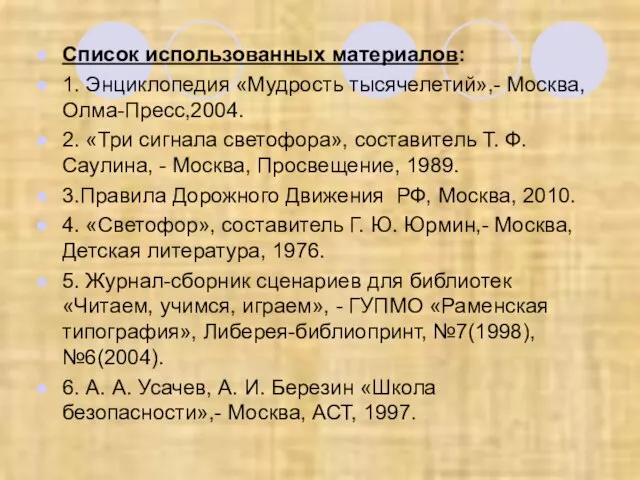 Список использованных материалов:

1. Энциклопедия «Мудрость тысячелетий»,- Москва, Олма-Пресс,2004.

2. «Три сигнала светофора», составитель Т. Ф. Саулина, - Москва, Просвещение, 1989.

3.Правила Дорожного Движения РФ, Москва, 2010.

4. «Светофор», составитель Г. Ю. Юрмин,- Москва, Детская литература, 1976.

5. Журнал-сборник сценариев для библиотек «Читаем, учимся, играем», - ГУПМО «Раменская типография», Либерея-библиопринт, №7(1998), №6(2004).

6. А. А. Усачев, А. И. Березин «Школа безопасности»,- Москва, АСТ, 1997.